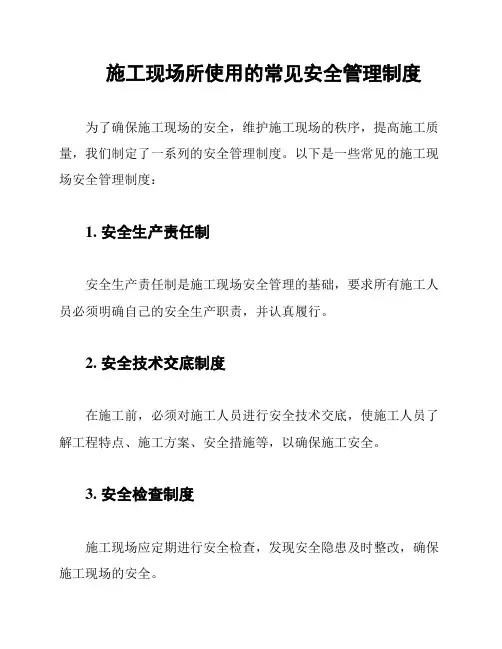 施工现场所使用的常见安全管理制度

为了确保施工现场的安全，维护施工现场的秩序，提高施工质量，我们制定了一系列的安全管理制度。以下是一些常见的施工现场安全管理制度：

1. 安全生产责任制

安全生产责任制是施工现场安全管理的基础，要求所有施工人员必须明确自己的安全生产职责，并认真履行。

2. 安全技术交底制度

在施工前，必须对施工人员进行安全技术交底，使施工人员了解工程特点、施工方案、安全措施等，以确保施工安全。

3. 安全检查制度

施工现场应定期进行安全检查，发现安全隐患及时整改，确保施工现场的安全。